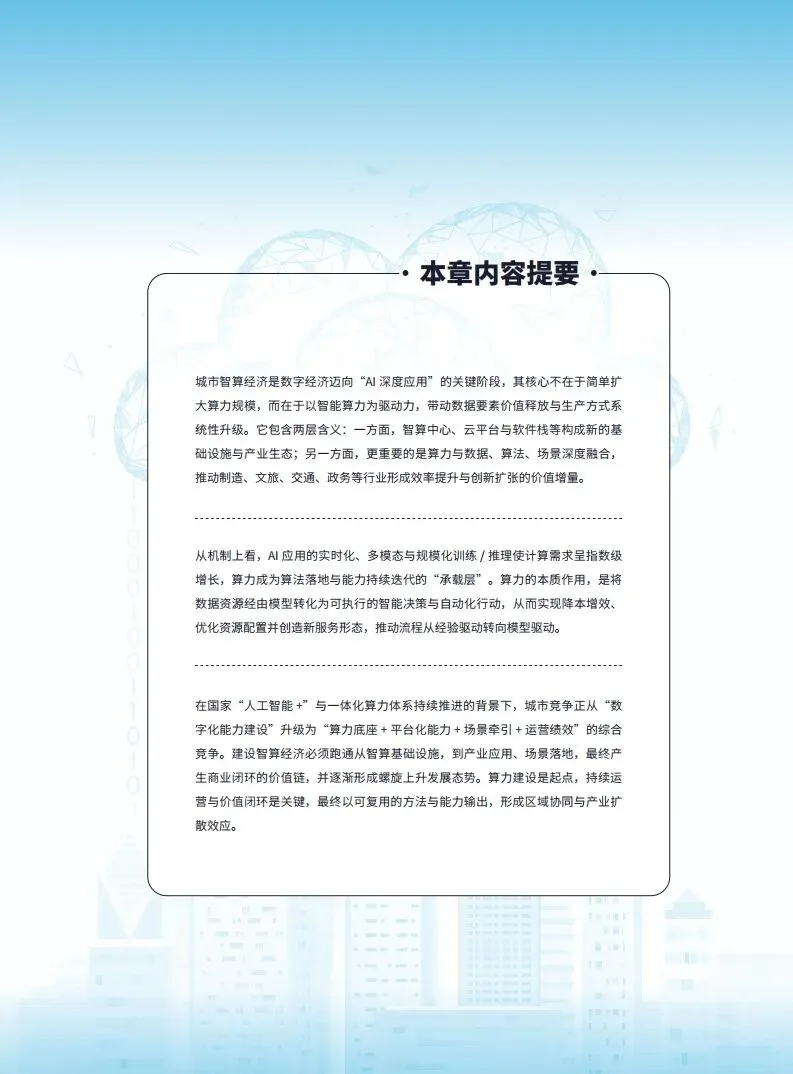 本章内容提要

城市智算经济是数字经济迈向“AI 深度应用”的关键阶段，其核心不在于简单扩大算力规模，而在于以智能算力为驱动力，带动数据要素价值释放与生产方式系统性升级。它包含两层含义：一方面，智算中心、云平台与软件栈等构成新的基础设施与产业生态；另一方面，更重要的是算力与数据、算法、场景深度融合，推动制造、文旅、交通、政务等行业形成效率提升与创新扩张的价值增量。

从机制上看，AI 应用的实时化、多模态与规模化训练 / 推理使计算需求呈指数级增长，算力成为算法落地与能力持续迭代的“承载层”。算力的本质作用，是将数据资源经由模型转化为可执行的智能决策与自动化行动，从而实现降本增效、优化资源配置并创造新服务形态，推动流程从经验驱动转向模型驱动。

在国家“人工智能 +”与一体化算力体系持续推进的背景下，城市竞争正从“数字化能力建设”升级为“算力底座 + 平台化能力 + 场景牵引 + 运营绩效”的综合竞争。建设智算经济必须跑通从智算基础设施，到产业应用、场景落地，最终产生商业闭环的价值链，并逐渐形成螺旋上升发展态势。算力建设是起点，持续运营与价值闭环是关键，最终以可复用的方法与能力输出，形成区域协同与产业扩散效应。